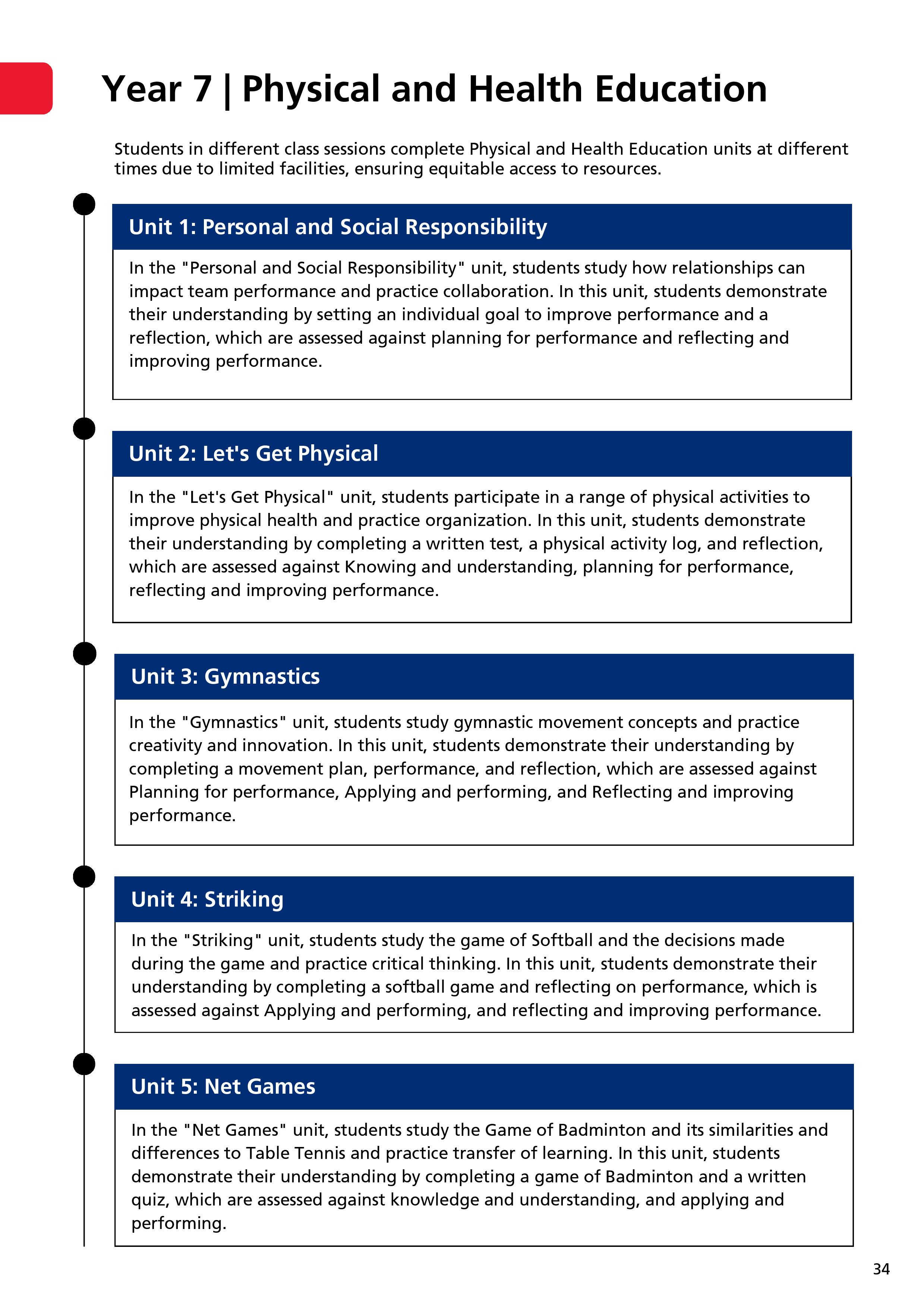 Year 7 | Physical and Health Education

Students in different class sessions complete Physical and Health Education units at different times due to limited facilities, ensuring equitable access to resources.

Unit 1: Personal and Social Responsibility

In the "Personal and Social Responsibility" unit, students study how relationships can impact team performance and practice collaboration. In this unit, students demonstrate their understanding by setting an individual goal to improve performance and a reflection, which are assessed against planning for performance and reflecting and improving performance.

Unit 2: Let's Get Physical

In the "Let's Get Physical" unit, students participate in a range of physical activities to improve physical health and practice organization. In this unit, students demonstrate their understanding by completing a written test, a physical activity log, and reflection, which are assessed against Knowing and understanding, planning for performance, reflecting and improving performance.

Unit 3: Gymnastics

In the "Gymnastics" unit, students study gymnastic movement concepts and practice creativity and innovation. In this unit, students demonstrate their understanding by completing a movement plan, performance, and reflection, which are assessed against Planning for performance, Applying and performing, and Reflecting and improving performance.

Unit 4: Striking

In the "Striking" unit, students study the game of Softball and the decisions made during the game and practice critical thinking. In this unit, students demonstrate their understanding by completing a softball game and reflecting on performance, which is assessed against Applying and performing, and reflecting and improving performance.

Unit 5: Net Games

In the "Net Games" unit, students study the Game of Badminton and its similarities and differences to Table Tennis and practice transfer of learning. In this unit, students demonstrate their understanding by completing a game of Badminton and a written quiz, which are assessed against knowledge and understanding, and applying and performing.

34